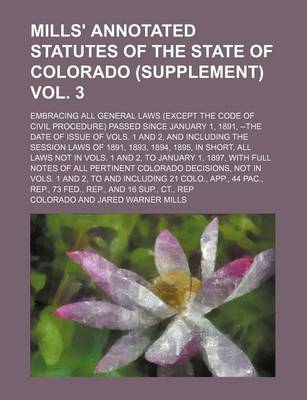 MILLS' ANNOTATED STATUTES OF THE STATE OF COLORADO (SUPPLEMENT) VOL. 3

EMBRACING ALL GENERAL LAWS (EXCEPT THE CODE OF CIVIL PROCEDURE) PASSED SINCE JANUARY 1, 1891, --THE DATE OF ISSUE OF VOLS. 1 AND 2, AND INCLUDING THE SESSION LAWS OF 1891, 1893, 1894, 1895, IN SHORT, ALL LAWS NOT IN VOLS. 1 AND 2, TO JANUARY 1, 1897, WITH FULL NOTES OF ALL PERTINENT COLORADO DECISIONS, NOT IN VOLS. 1 AND 2, TO AND INCLUDING 21 COLO., APP., 44 PAC., REP., 73 FED., REP., AND 16 SUP., CT., REP

COLORADO AND JARED WARNER MILLS